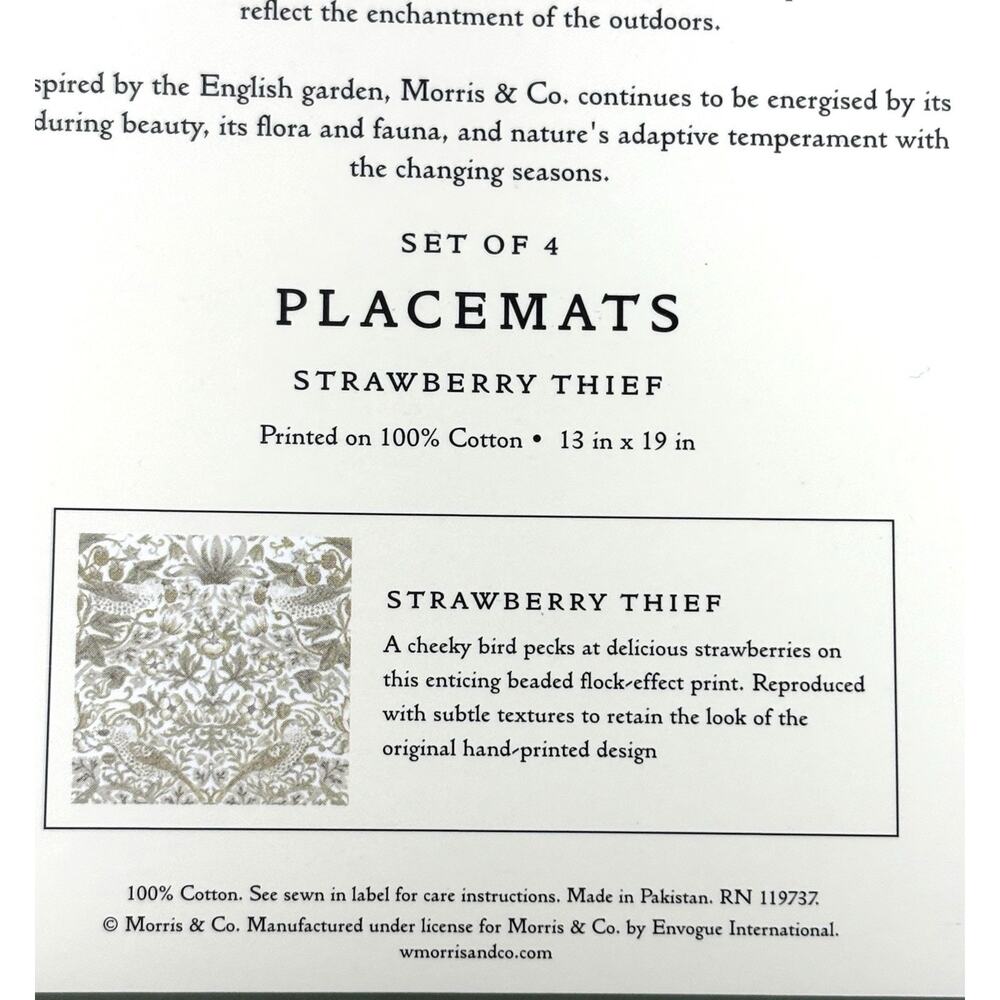 reflect the enchantment of the outdoors.

spired by the English garden, Morris & Co. continues to be energised by its during beauty, its flora and fauna, and nature's adaptive temperament with the changing seasons.

SET OF 4

PLACEMATS

STRAWBERRY THIEF

Printed on 100% Cotton • 13 in x 19 in

STRAWBERRY THIEF

A cheeky bird pecks at delicious strawberries on this enticing beaded flock-effect print. Reproduced with subtle textures to retain the look of the original hand-printed design

100% Cotton. See sewn in label for care instructions. Made in Pakistan. RN 119737.
© Morris & Co. Manufactured under license for Morris & Co. by Envogue International.
wmorrisandco.com